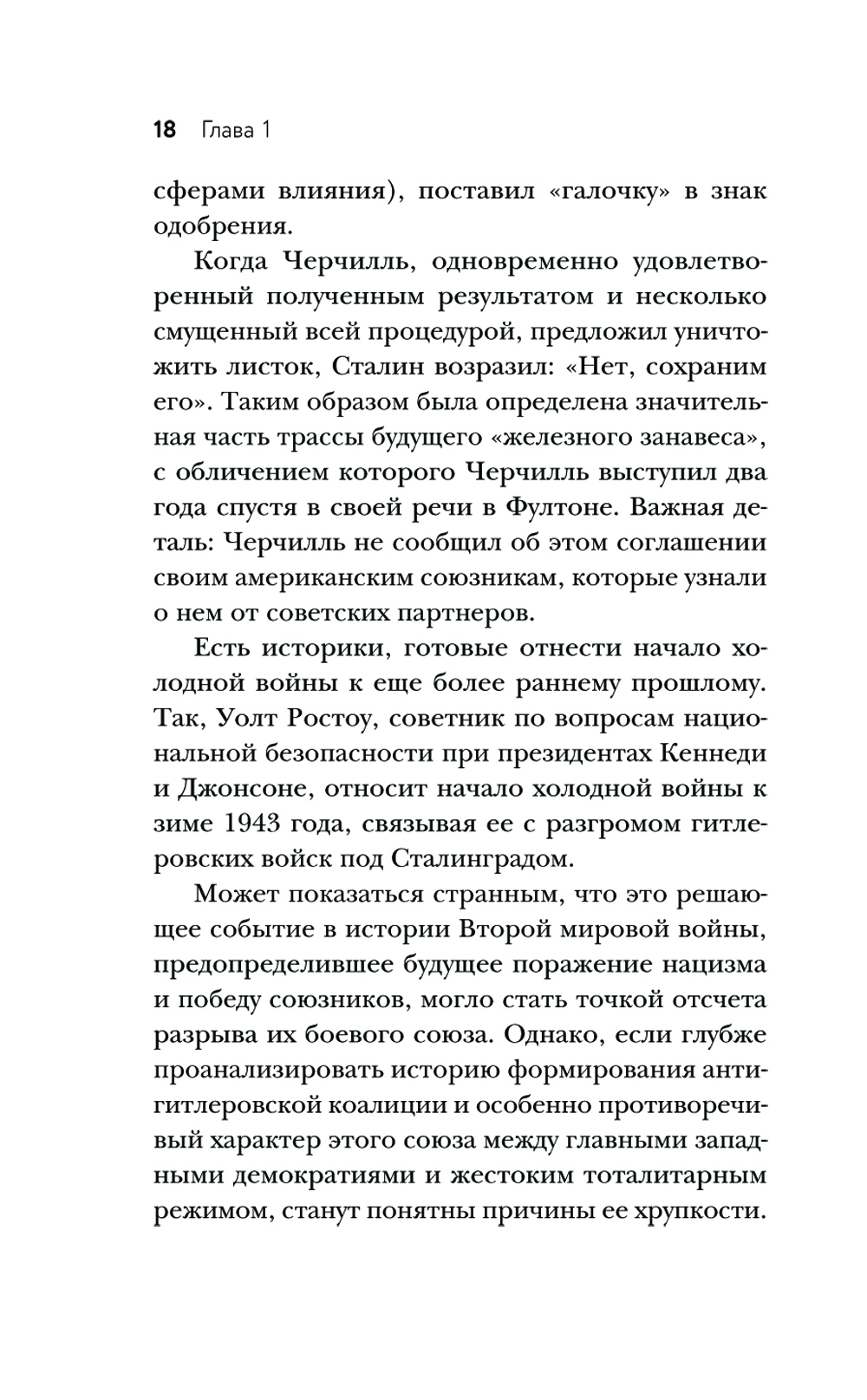 18 Глава 1

сферами влияния), поставил «галочку» в знак одобрения.

Когда Черчилль, одновременно удовлетворенный полученным результатом и несколько смущенный всей процедурой, предложил уничтожить листок, Сталин возразил: «Нет, сохраним его». Таким образом была определена значительная часть трассы будущего «железного занавеса», с обличением которого Черчилль выступил два года спустя в своей речи в Фултоне. Важная деталь: Черчилль не сообщил об этом соглашении своим американским союзникам, которые узнали о нем от советских партнеров.

Есть историки, готовые отнести начало холодной войны к еще более раннему прошлому. Так, Уолт Ростоу, советник по вопросам национальной безопасности при президентах Кеннеди и Джонсоне, относит начало холодной войны к зиме 1943 года, связывая ее с разгромом гитлеровских войск под Сталинградом.

Может показаться странным, что это решающее событие в истории Второй мировой войны, предопределившее будущее поражение нацизма и победу союзников, могло стать точкой отсчета разрыва их боевого союза. Однако, если глубже проанализировать историю формирования антигитлеровской коалиции и особенно противоречивый характер этого союза между главными западными демократиями и жестоким тоталитарным режимом, станут понятны причины ее хрупкости.